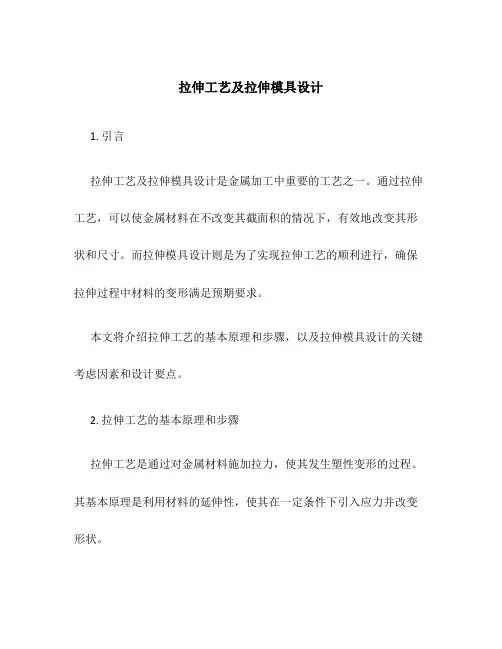 拉伸工艺及拉伸模具设计

1. 引言

拉伸工艺及拉伸模具设计是金属加工中重要的工艺之一。通过拉伸工艺，可以使金属材料在不改变其截面积的情况下，有效地改变其形状和尺寸。而拉伸模具设计则是为了实现拉伸工艺的顺利进行，确保拉伸过程中材料的变形满足预期要求。

本文将介绍拉伸工艺的基本原理和步骤，以及拉伸模具设计的关键考虑因素和设计要点。

2. 拉伸工艺的基本原理和步骤

拉伸工艺是通过对金属材料施加拉力，使其发生塑性变形的过程。其基本原理是利用材料的延伸性，使其在一定条件下引入应力并改变形状。